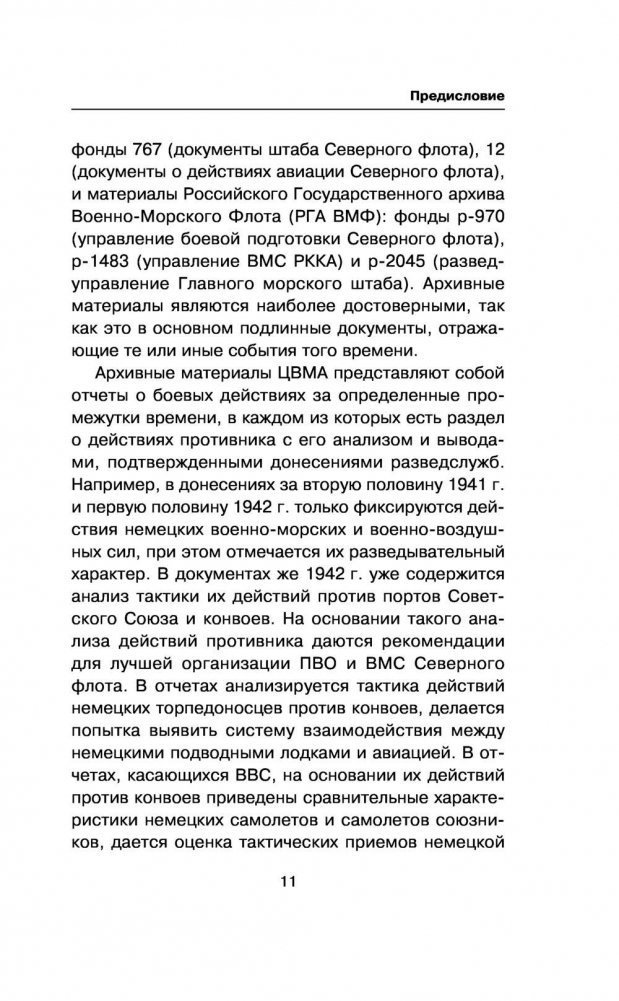 Предисловие

фонды 767 (документы штаба Северного флота), 12 (документы о действиях авиации Северного флота), и материалы Российского Государственного архива Военно-Морского Флота (РГА ВМФ): фонды р-970 (управление боевой подготовки Северного флота), р-1483 (управление ВМС РККА) и р-2045 (разведуправление Главного морского штаба). Архивные материалы являются наиболее достоверными, так как это в основном подлинные документы, отражающие те или иные события того времени.

Архивные материалы ЦВМА представляют собой отчеты о боевых действиях за определенные промежутки времени, в каждом из которых есть раздел о действиях противника с его анализом и выводами, подтвержденными донесениями разведслужб. Например, в донесениях за вторую половину 1941 г. и первую половину 1942 г. только фиксируются действия немецких военно-морских и военно-воздушных сил, при этом отмечается их разведывательный характер. В документах же 1942 г. уже содержится анализ тактики их действий против портов Советского Союза и конвоев. На основании такого анализа действий противника даются рекомендации для лучшей организации ПВО и ВМС Северного флота. В отчетах анализируется тактика действий немецких торпедоносцев против конвоев, делается попытка выявить систему взаимодействия между немецкими подводными лодками и авиацией. В отчетах, касающихся ВВС, на основании их действий против конвоев приведены сравнительные характеристики немецких самолетов и самолетов союзников, дается оценка тактических приемов немецкой

11